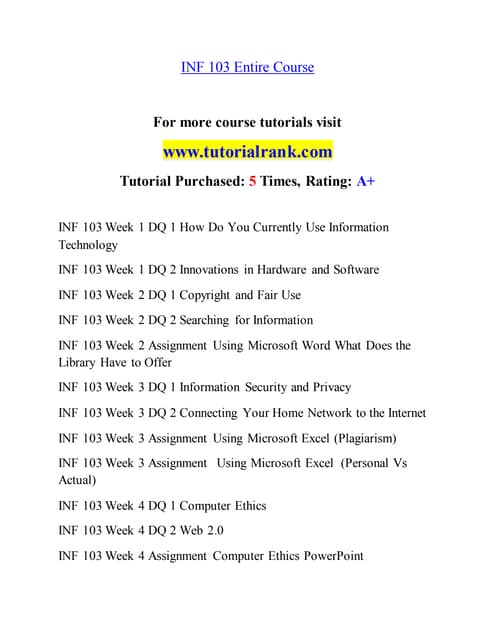 INF 103 Entire Course

For more course tutorials visit

www.tutorialrank.com

Tutorial Purchased: 5 Times, Rating: A+

INF 103 Week 1 DQ 1 How Do You Currently Use Information Technology

INF 103 Week 1 DQ 2 Innovations in Hardware and Software

INF 103 Week 2 DQ 1 Copyright and Fair Use

INF 103 Week 2 DQ 2 Searching for Information

INF 103 Week 2 Assignment Using Microsoft Word What Does the Library Have to Offer

INF 103 Week 3 DQ 1 Information Security and Privacy

INF 103 Week 3 DQ 2 Connecting Your Home Network to the Internet

INF 103 Week 3 Assignment Using Microsoft Excel (Plagiarism)

INF 103 Week 3 Assignment Using Microsoft Excel (Personal Vs Actual)

INF 103 Week 4 DQ 1 Computer Ethics

INF 103 Week 4 DQ 2 Web 2.0

INF 103 Week 4 Assignment Computer Ethics PowerPoint